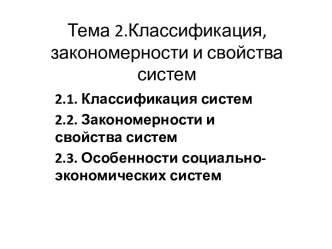 Тема 2.Классификация, закономерности и свойства систем

2.1. Классификация систем

2.2. Закономерности и свойства систем

2.3. Особенности социально-экономических систем